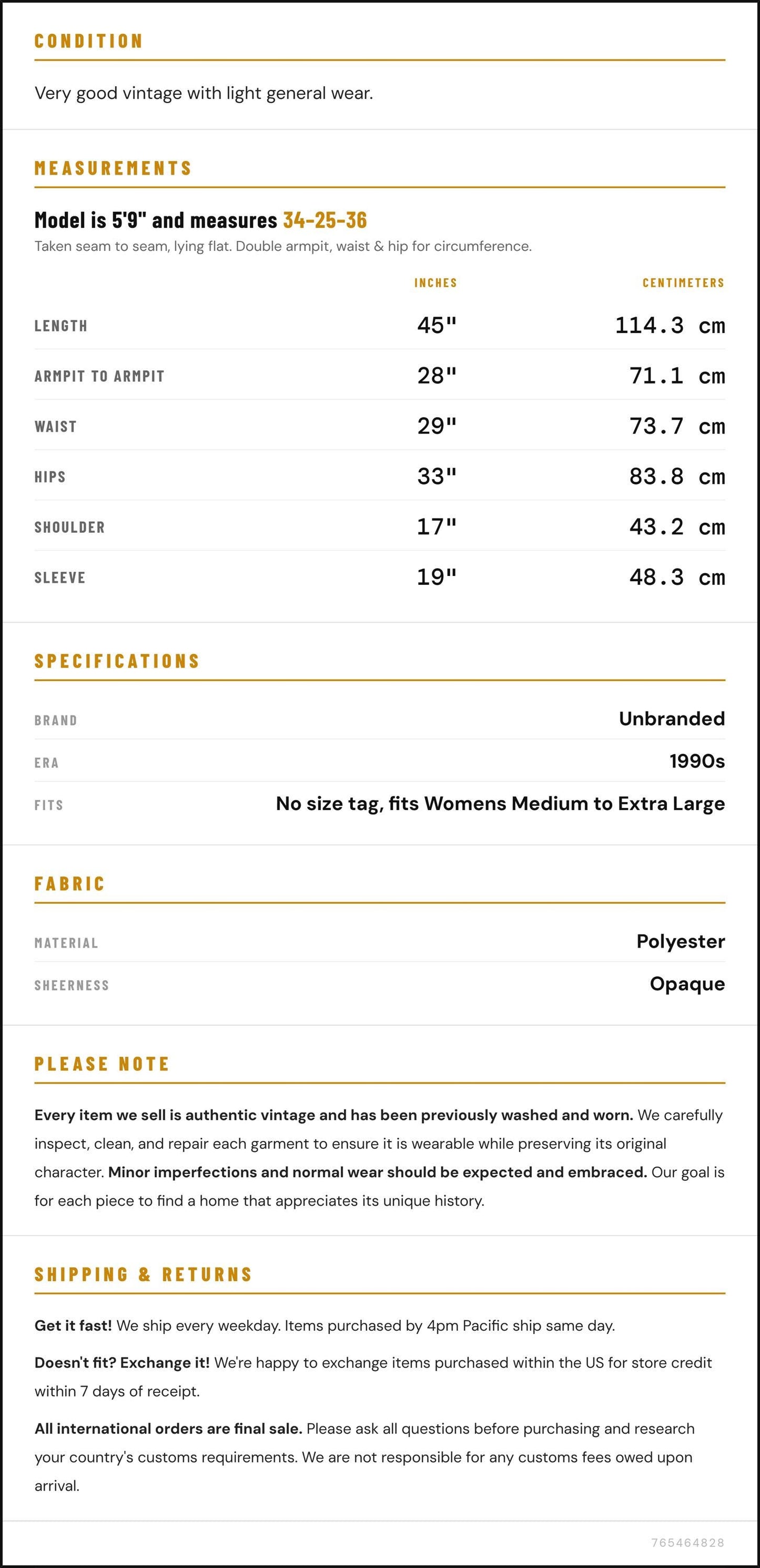 CONDITION

Very good vintage with light general wear.

MEASUREMENTS

Model is 5'9" and measures 34-25-36

Taken seam to seam, lying flat. Double armpit, waist & hip for circumference.

|  | INCHES | CENTIMETERS |
|---|---|---|
| LENGTH | 45" | 114.3 cm |
| ARMPIT TO ARMPIT | 28" | 71.1 cm |
| WAIST | 29" | 73.7 cm |
| HIPS | 33" | 83.8 cm |
| SHOULDER | 17" | 43.2 cm |
| SLEEVE | 19" | 48.3 cm |

SPECIFICATIONS

BRAND
Unbranded

ERA
1990s

FITS
No size tag, fits Womens Medium to Extra Large

FABRIC

MATERIAL
Polyester

SHEERNESS
Opaque

PLEASE NOTE

Every item we sell is authentic vintage and has been previously washed and worn. We carefully inspect, clean, and repair each garment to ensure it is wearable while preserving its original character. Minor imperfections and normal wear should be expected and embraced. Our goal is for each piece to find a home that appreciates its unique history.

SHIPPING & RETURNS

Get it fast! We ship every weekday. Items purchased by 4pm Pacific ship same day.

Doesn't fit? Exchange it! We're happy to exchange items purchased within the US for store credit within 7 days of receipt.

All international orders are final sale. Please ask all questions before purchasing and research your country's customs requirements. We are not responsible for any customs fees owed upon arrival.

765464828